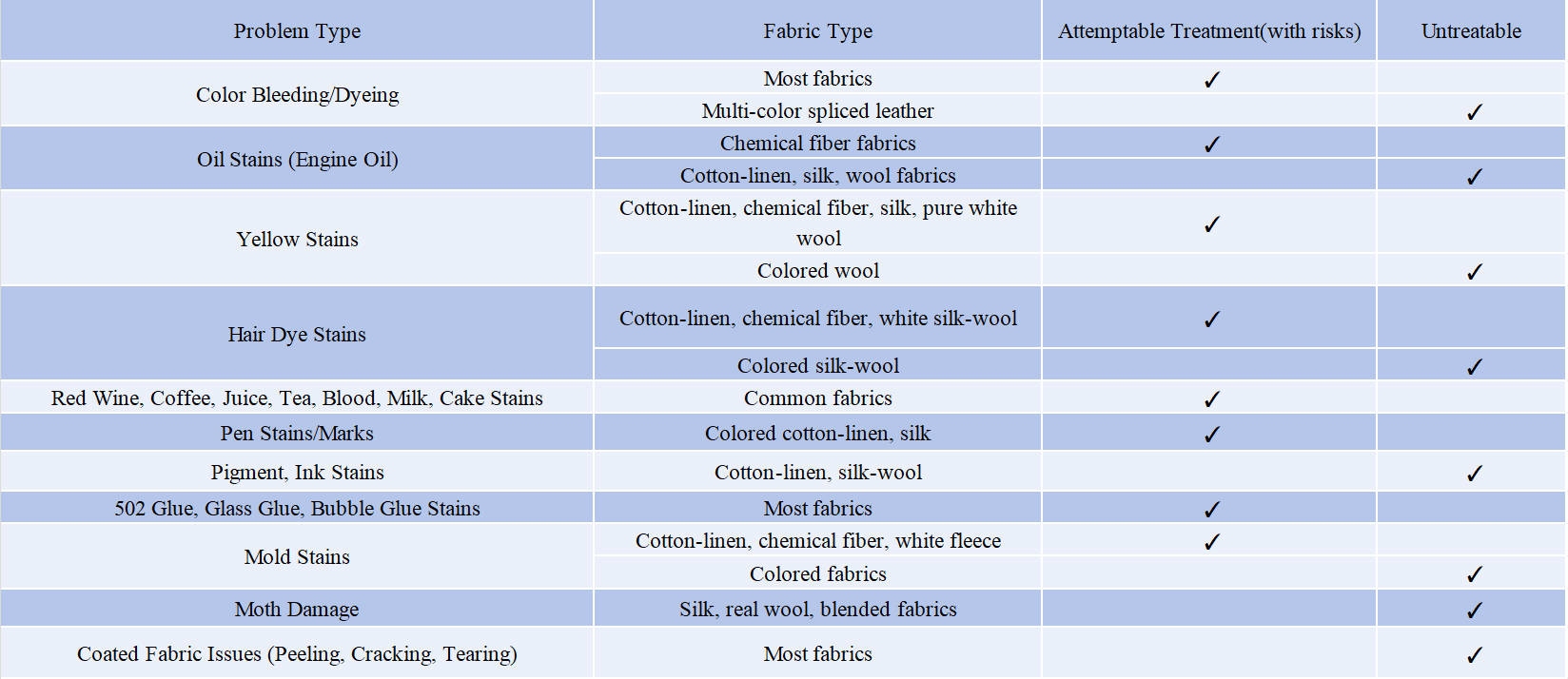 | Problem Type | Fabric Type | Attemptable Treatment(with risks) | Untreatable |
|---|---|---|---|
| Color Bleeding/Dyeing | Most fabrics | ✓ | |
| | Multi-color spliced leather | | ✓ |
| Oil Stains (Engine Oil) | Chemical fiber fabrics | ✓ | |
| | Cotton-linen, silk, wool fabrics | | ✓ |
| Yellow Stains | Cotton-linen, chemical fiber, silk, pure white wool | ✓ | |
| | Colored wool | | ✓ |
| Hair Dye Stains | Cotton-linen, chemical fiber, white silk-wool | ✓ | |
| | Colored silk-wool | | ✓ |
| Red Wine, Coffee, Juice, Tea, Blood, Milk, Cake Stains | Common fabrics | ✓ | |
| Pen Stains/Marks | Colored cotton-linen, silk | ✓ | |
| Pigment, Ink Stains | Cotton-linen, silk-wool | | ✓ |
| 502 Glue, Glass Glue, Bubble Glue Stains | Most fabrics | ✓ | |
| Mold Stains | Cotton-linen, chemical fiber, white fleece | ✓ | |
| | Colored fabrics | | ✓ |
| Moth Damage | Silk, real wool, blended fabrics | | ✓ |
| Coated Fabric Issues (Peeling, Cracking, Tearing) | Most fabrics | | ✓ |